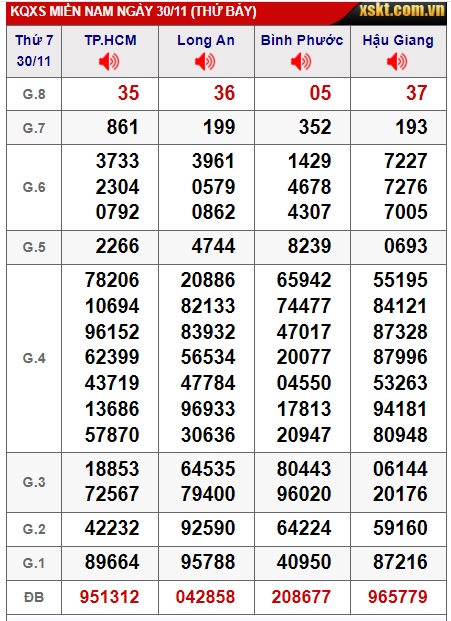 KQXS MIỀN NAM NGÀY 30/11 (THỨ BẢY) xskt.com.vn

| Thứ 7 30/11 | TP.HCM | Long An | Bình Phước | Hậu Giang |
|---|---|---|---|---|
| G.8 | 35 | 36 | 05 | 37 |
| G.7 | 861 | 199 | 352 | 193 |
| G.6 | 3733 2304 0792 | 3961 0579 0862 | 1429 4678 4307 | 7227 7276 7005 |
| G.5 | 2266 | 4744 | 8239 | 0693 |
| G.4 | 78206 10694 96152 62399 43719 13686 57870 | 20886 82133 83932 56534 47784 96933 30636 | 65942 74477 47017 20077 04550 17813 20947 | 55195 84121 87328 87996 53263 94181 80948 |
| G.3 | 18853 72567 | 64535 79400 | 80443 96020 | 06144 20176 |
| G.2 | 42232 | 92590 | 64224 | 59160 |
| G.1 | 89664 | 95788 | 40950 | 87216 |
| ĐB | 951312 | 042858 | 208677 | 965779 |